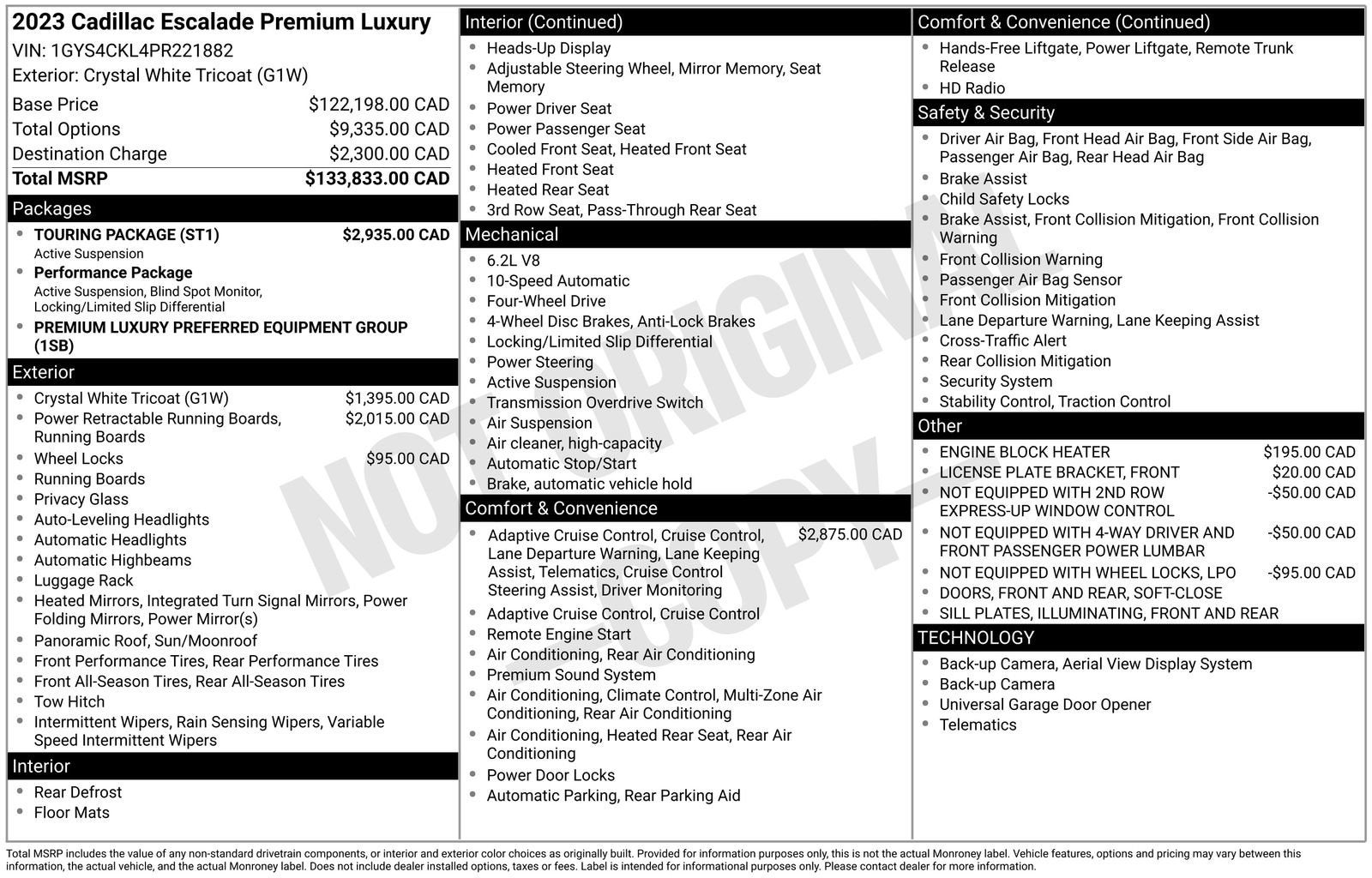 2023 Cadillac Escalade Premium Luxury
VIN: 1GYS4CKL4PR221882
Exterior: Crystal White Tricoat (G1W)

Base Price $122,198.00 CAD
Total Options $9,335.00 CAD
Destination Charge $2,300.00 CAD
Total MSRP $133,833.00 CAD

Packages
• TOURING PACKAGE (ST1) $2,935.00 CAD
Active Suspension
• Performance Package
Active Suspension, Blind Spot Monitor, Locking/Limited Slip Differential
• PREMIUM LUXURY PREFERRED EQUIPMENT GROUP (1SB)

Exterior
• Crystal White Tricoat (G1W) $1,395.00 CAD
• Power Retractable Running Boards, Running Boards $2,015.00 CAD
• Wheel Locks $95.00 CAD
• Running Boards
• Privacy Glass
• Auto-Leveling Headlights
• Automatic Headlights
• Automatic Highbeams
• Luggage Rack
• Heated Mirrors, Integrated Turn Signal Mirrors, Power Folding Mirrors, Power Mirror(s)
• Panoramic Roof, Sun/Moonroof
• Front Performance Tires, Rear Performance Tires
• Front All-Season Tires, Rear All-Season Tires
• Tow Hitch
• Intermittent Wipers, Rain Sensing Wipers, Variable Speed Intermittent Wipers

Interior
• Rear Defrost
• Floor Mats

Interior (Continued)
• Heads-Up Display
• Adjustable Steering Wheel, Mirror Memory, Seat Memory
• Power Driver Seat
• Power Passenger Seat
• Cooled Front Seat, Heated Front Seat
• Heated Front Seat
• Heated Rear Seat
• 3rd Row Seat, Pass-Through Rear Seat

Mechanical
• 6.2L V8
• 10-Speed Automatic
• Four-Wheel Drive
• 4-Wheel Disc Brakes, Anti-Lock Brakes
• Locking/Limited Slip Differential
• Power Steering
• Active Suspension
• Transmission Overdrive Switch
• Air Suspension
• Air cleaner, high-capacity
• Automatic Stop/Start
• Brake, automatic vehicle hold

Comfort & Convenience
• Adaptive Cruise Control, Cruise Control, Lane Departure Warning, Lane Keeping Assist, Telematics, Cruise Control Steering Assist, Driver Monitoring $2,875.00 CAD
• Adaptive Cruise Control, Cruise Control
• Remote Engine Start
• Air Conditioning, Rear Air Conditioning
• Premium Sound System
• Air Conditioning, Climate Control, Multi-Zone Air Conditioning, Rear Air Conditioning
• Air Conditioning, Heated Rear Seat, Rear Air Conditioning
• Power Door Locks
• Automatic Parking, Rear Parking Aid

Comfort & Convenience (Continued)
• Hands-Free Liftgate, Power Liftgate, Remote Trunk Release
• HD Radio

Safety & Security
• Driver Air Bag, Front Head Air Bag, Front Side Air Bag, Passenger Air Bag, Rear Head Air Bag
• Brake Assist
• Child Safety Locks
• Brake Assist, Front Collision Mitigation, Front Collision Warning
• Front Collision Warning
• Passenger Air Bag Sensor
• Front Collision Mitigation
• Lane Departure Warning, Lane Keeping Assist
• Cross-Traffic Alert
• Rear Collision Mitigation
• Security System
• Stability Control, Traction Control

Other
• ENGINE BLOCK HEATER $195.00 CAD
• LICENSE PLATE BRACKET, FRONT $20.00 CAD
• NOT EQUIPPED WITH 2ND ROW EXPRESS-UP WINDOW CONTROL -$50.00 CAD
• NOT EQUIPPED WITH 4-WAY DRIVER AND FRONT PASSENGER POWER LUMBAR -$50.00 CAD
• NOT EQUIPPED WITH WHEEL LOCKS, LPO -$95.00 CAD
• DOORS, FRONT AND REAR, SOFT-CLOSE
• SILL PLATES, ILLUMINATING, FRONT AND REAR

TECHNOLOGY
• Back-up Camera, Aerial View Display System
• Back-up Camera
• Universal Garage Door Opener
• Telematics

Total MSRP includes the value of any non-standard drivetrain components, or interior and exterior color choices as originally built. Provided for information purposes only, this is not the actual Monroney label. Vehicle features, options and pricing may vary between this information, the actual vehicle, and the actual Monroney label. Does not include dealer installed options, taxes or fees. Label is intended for informational purposes only. Please contact dealer for more information.

NOT ORIGINAL - COPY -